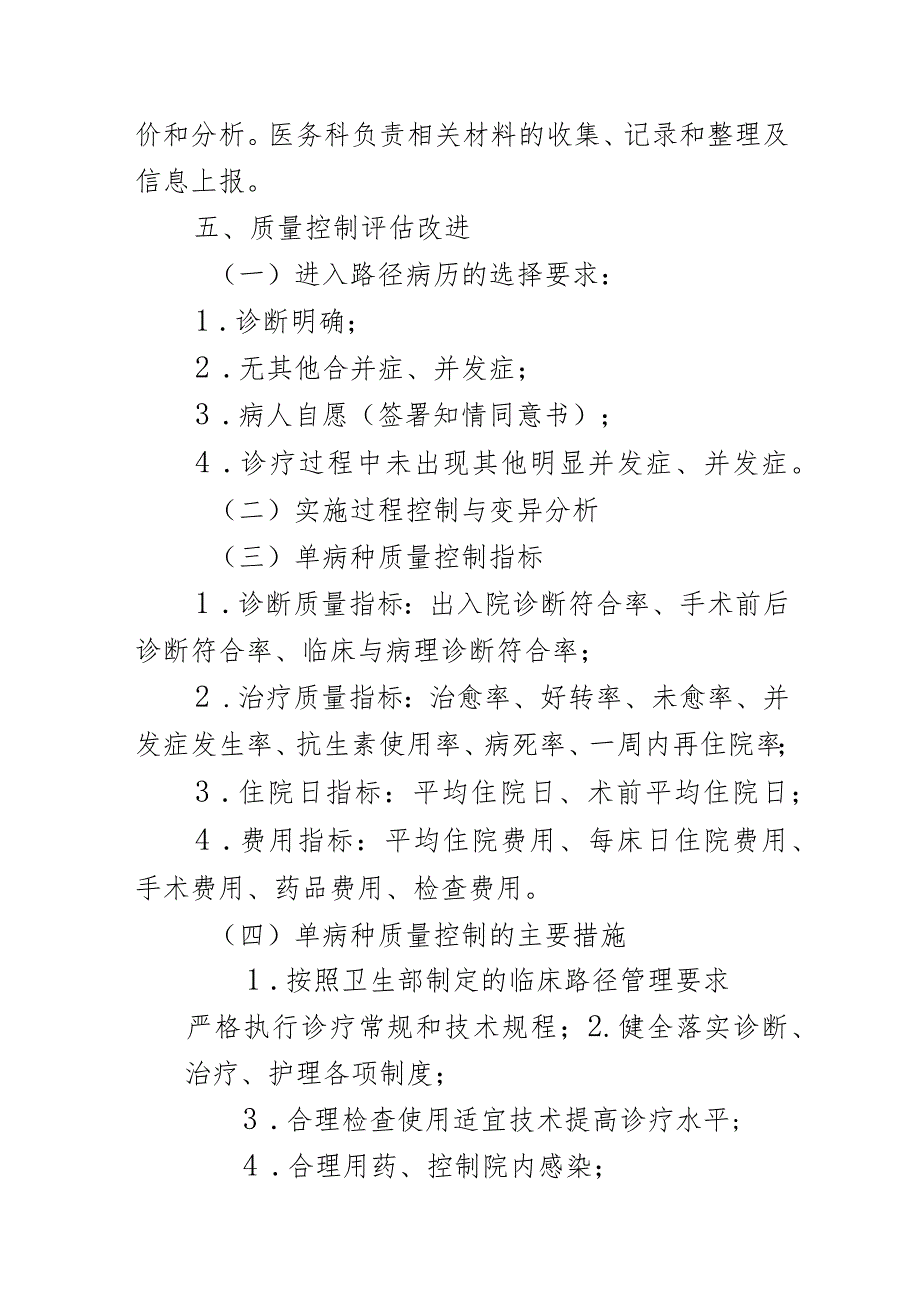 价和分析。医务科负责相关材料的收集、记录和整理及信息上报。

五、质量控制评估改进

（一）进入路径病历的选择要求：

1．诊断明确；

2．无其他合并症、并发症；

3．病人自愿（签署知情同意书）；

4．诊疗过程中未出现其他明显并发症、并发症。

（二）实施过程控制与变异分析

（三）单病种质量控制指标

1．诊断质量指标：出入院诊断符合率、手术前后诊断符合率、临床与病理诊断符合率；

2．治疗质量指标：治愈率、好转率、未愈率、并发症发生率、抗生素使用率、病死率、一周内再住院率；

3．住院日指标：平均住院日、术前平均住院日；

4．费用指标：平均住院费用、每床日住院费用、手术费用、药品费用、检查费用。

（四）单病种质量控制的主要措施

1．按照卫生部制定的临床路径管理要求严格执行诊疗常规和技术规程；2.健全落实诊断、治疗、护理各项制度；

3．合理检查使用适宜技术提高诊疗水平；

4．合理用药、控制院内感染；